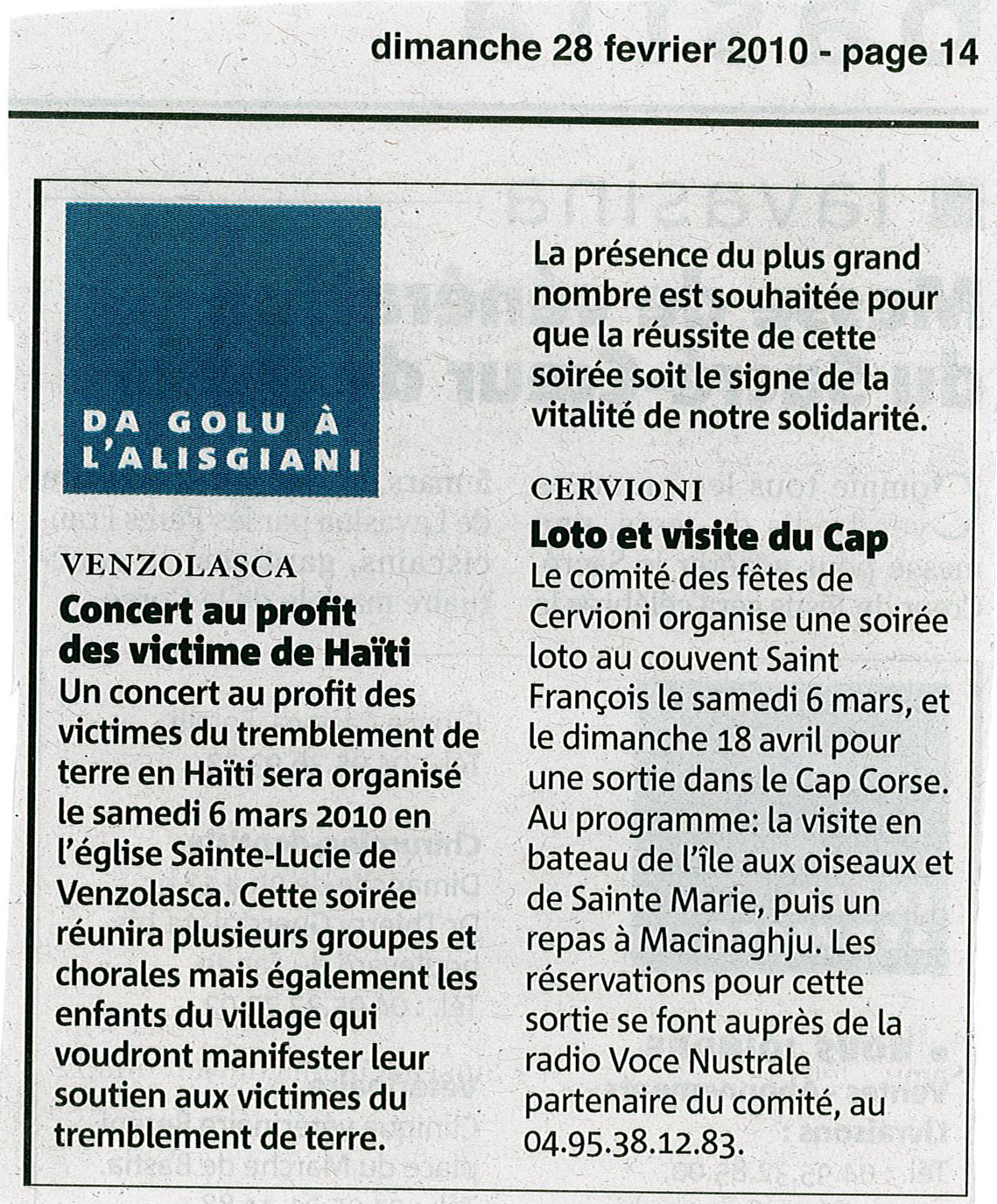 dimanche 28 fevrier 2010 - page 14

DA GOLU À L'ALISGIANI

VENZOLASCA

Concert au profit des victime de Haïti

Un concert au profit des victimes du tremblement de terre en Haïti sera organisé le samedi 6 mars 2010 en l'église Sainte-Lucie de Venzolasca. Cette soirée réunira plusieurs groupes et chorales mais également les enfants du village qui voudront manifester leur soutien aux victimes du tremblement de terre.

La présence du plus grand nombre est souhaitée pour que la réussite de cette soirée soit le signe de la vitalité de notre solidarité.

CERVIONI

Loto et visite du Cap

Le comité des fêtes de Cervioni organise une soirée loto au couvent Saint François le samedi 6 mars, et le dimanche 18 avril pour une sortie dans le Cap Corse. Au programme: la visite en bateau de l'île aux oiseaux et de Sainte Marie, puis un repas à Macinaghju. Les réservations pour cette sortie se font auprès de la radio Voce Nustrale partenaire du comité, au 04.95.38.12.83.